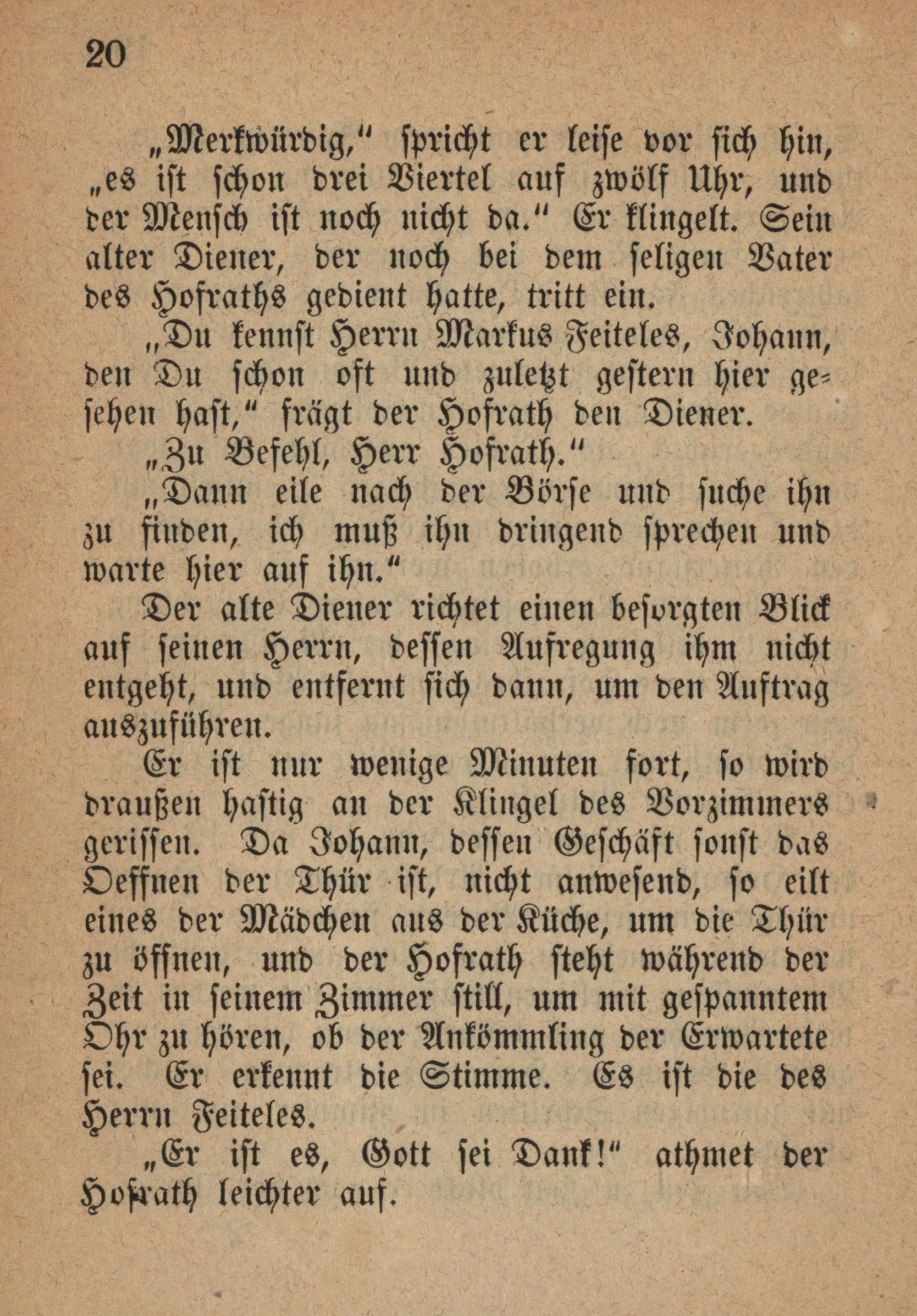 20

„Merkwürdig," spricht er leise vor sich hin, „es ist schon drei Viertel auf zwölf Uhr, und der Mensch ist noch nicht da." Er klingelt. Sein alter Diener, der noch bei dem seligen Vater des Hofraths gedient hatte, tritt ein.

„Du kennst Herrn Markus Feiteles, Johann, den Du schon oft und zuletzt gestern hier gesehen hast," frägt der Hofrath den Diener.

„Zu Befehl, Herr Hofrath."

„Dann eile nach der Börse und suche ihn zu finden, ich muß ihn dringend sprechen und warte hier auf ihn."

Der alte Diener richtet einen besorgten Blick auf seinen Herrn, dessen Aufregung ihm nicht entgeht, und entfernt sich dann, um den Auftrag auszuführen.

Er ist nur wenige Minuten fort, so wird draußen hastig an der Klingel des Vorzimmers gerissen. Da Johann, dessen Geschäft sonst das Oeffnen der Thür ist, nicht anwesend, so eilt eines der Mädchen aus der Küche, um die Thür zu öffnen, und der Hofrath steht während der Zeit in seinem Zimmer still, um mit gespanntem Ohr zu hören, ob der Ankömmling der Erwartete sei. Er erkennt die Stimme. Es ist die des Herrn Feiteles.

„Er ist es, Gott sei Dank!" athmet der Hofrath leichter auf.